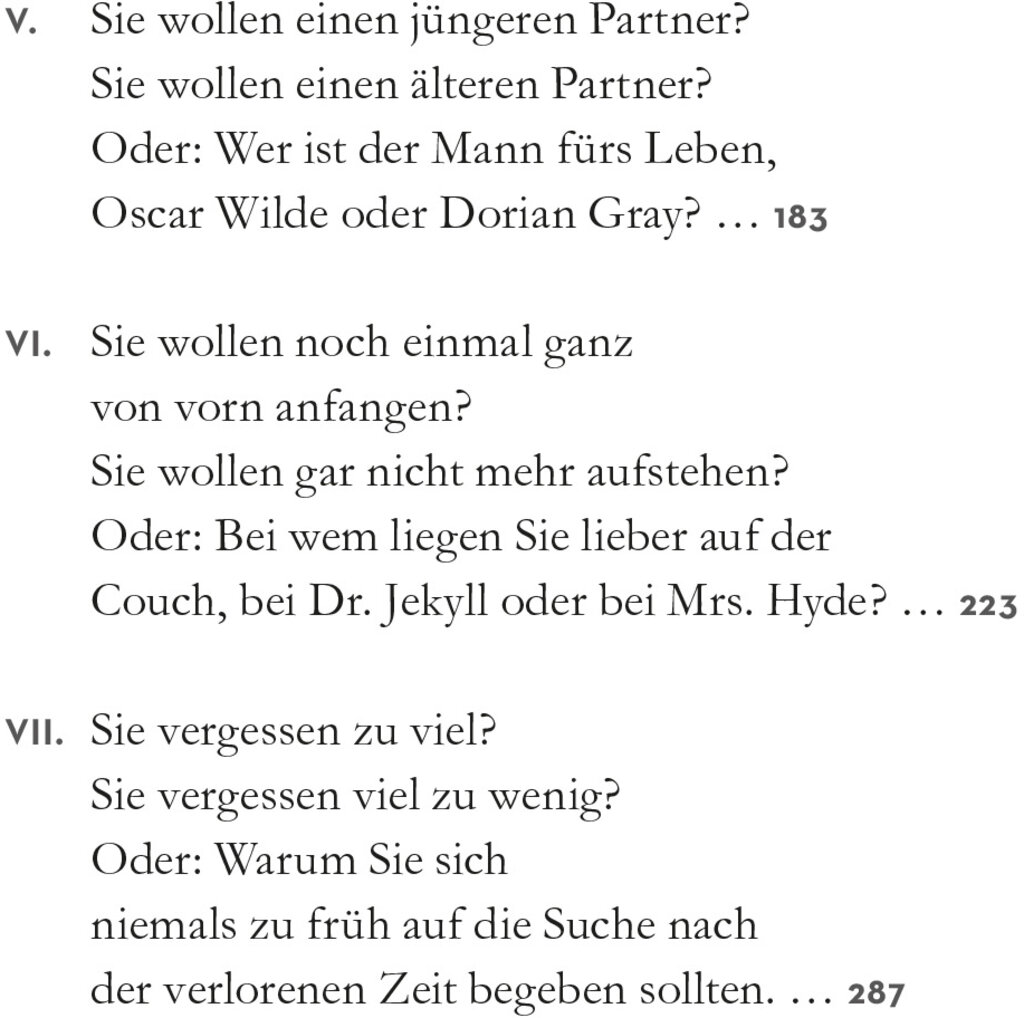 V. Sie wollen einen jüngeren Partner? Sie wollen einen älteren Partner? Oder: Wer ist der Mann fürs Leben, Oscar Wilde oder Dorian Gray? … 183

VI. Sie wollen noch einmal ganz von vorn anfangen? Sie wollen gar nicht mehr aufstehen? Oder: Bei wem liegen Sie lieber auf der Couch, bei Dr. Jekyll oder bei Mrs. Hyde? … 223

VII. Sie vergessen zu viel? Sie vergessen viel zu wenig? Oder: Warum Sie sich niemals zu früh auf die Suche nach der verlorenen Zeit begeben sollten. … 287